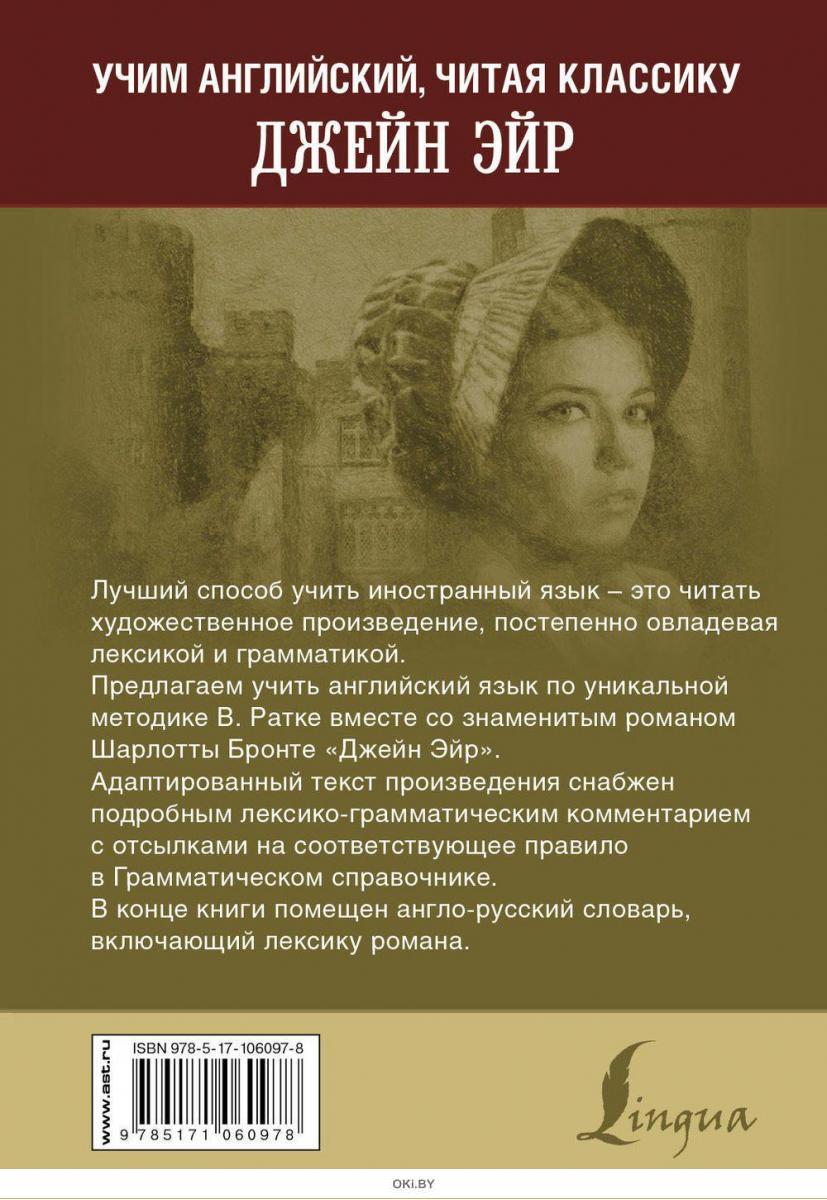 УЧИМ АНГЛИЙСКИЙ, ЧИТАЯ КЛАССИКУ
ДЖЕЙН ЭЙР

Лучший способ учить иностранный язык – это читать художественное произведение, постепенно овладевая лексикой и грамматикой.
Предлагаем учить английский язык по уникальной методике В. Ратке вместе со знаменитым романом Шарлотты Бронте «Джейн Эйр».
Адаптированный текст произведения снабжен подробным лексико-грамматическим комментарием с отсылками на соответствующее правило в Грамматическом справочнике.
В конце книги помещен англо-русский словарь, включающий лексику романа.

www.ast.ru
ISBN 978-5-17-106097-8
9 785171 060978

Lingua

OKI.BY